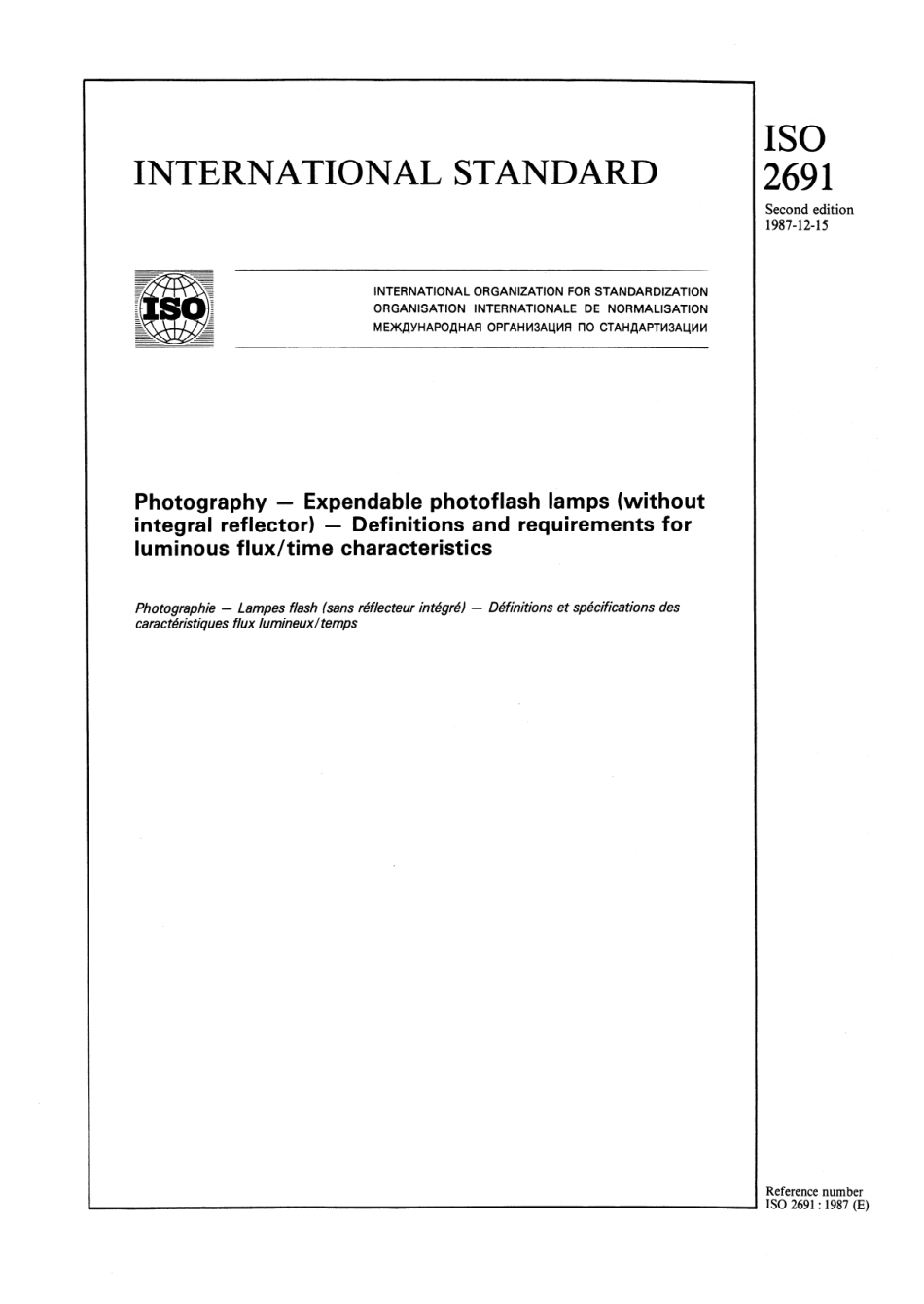 INTERNATIONAL STANDARD

ISO
2691

Second edition
1987-12-15

ISO

INTERNATIONAL ORGANIZATION FOR STANDARDIZATION
ORGANISATION INTERNATIONALE DE NORMALISATION
МЕЖДУНАРОДНАЯ ОРГАНИЗАЦИЯ ПО СТАНДАРТИЗАЦИИ

Photography — Expendable photoflash lamps (without integral reflector) — Definitions and requirements for luminous flux/time characteristics

Photographie — Lampes flash (sans réflecteur intégré) — Définitions et spécifications des caractéristiques flux lumineux/temps

Reference number
ISO 2691 : 1987 (E)